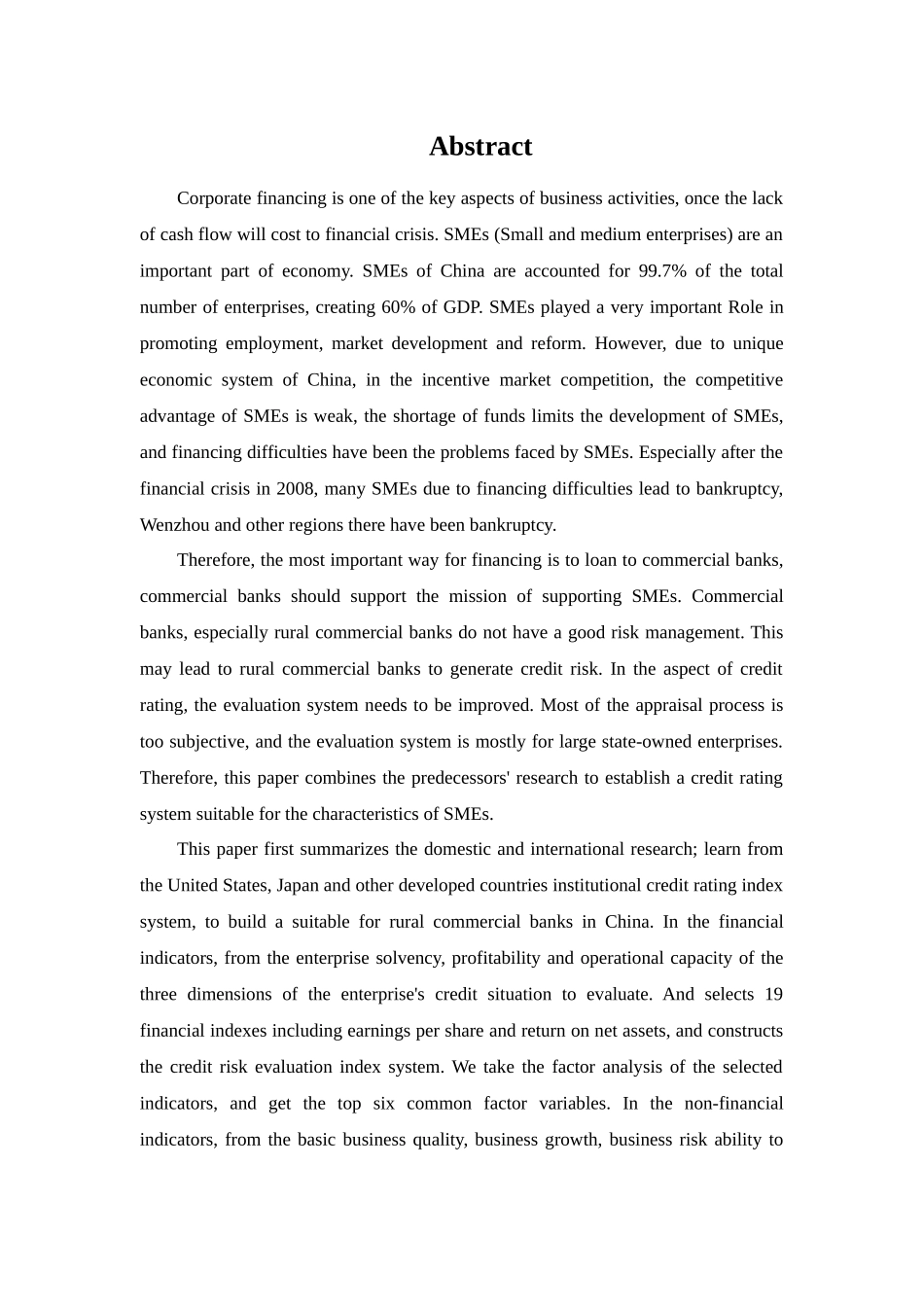 Abstract

Corporate financing is one of the key aspects of business activities, once the lack of cash flow will cost to financial crisis. SMEs (Small and medium enterprises) are an important part of economy. SMEs of China are accounted for 99.7% of the total number of enterprises, creating 60% of GDP. SMEs played a very important Role in promoting employment, market development and reform. However, due to unique economic system of China, in the incentive market competition, the competitive advantage of SMEs is weak, the shortage of funds limits the development of SMEs, and financing difficulties have been the problems faced by SMEs. Especially after the financial crisis in 2008, many SMEs due to financing difficulties lead to bankruptcy, Wenzhou and other regions there have been bankruptcy.

Therefore, the most important way for financing is to loan to commercial banks, commercial banks should support the mission of supporting SMEs. Commercial banks, especially rural commercial banks do not have a good risk management. This may lead to rural commercial banks to generate credit risk. In the aspect of credit rating, the evaluation system needs to be improved. Most of the appraisal process is too subjective, and the evaluation system is mostly for large state-owned enterprises. Therefore, this paper combines the predecessors' research to establish a credit rating system suitable for the characteristics of SMEs.

This paper first summarizes the domestic and international research; learn from the United States, Japan and other developed countries institutional credit rating index system, to build a suitable for rural commercial banks in China. In the financial indicators, from the enterprise solvency, profitability and operational capacity of the three dimensions of the enterprise's credit situation to evaluate. And selects 19 financial indexes including earnings per share and return on net assets, and constructs the credit risk evaluation index system. We take the factor analysis of the selected indicators, and get the top six common factor variables. In the non-financial indicators, from the basic business quality, business growth, business risk ability to